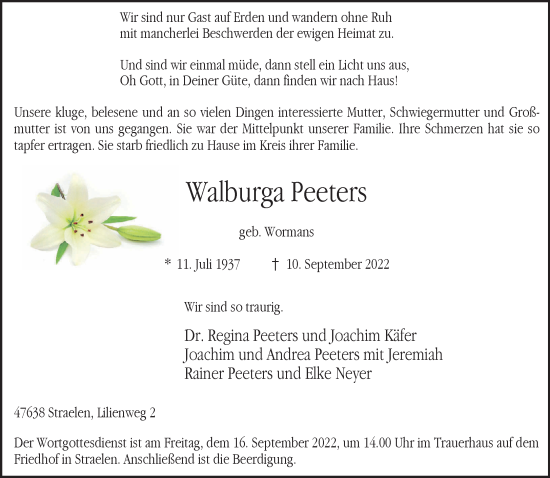 Wir sind nur Gast auf Erden und wandern ohne Ruh
mit mancherlei Beschwerden der ewigen Heimat zu.

Und sind wir einmal müde, dann stell ein Licht uns aus,
Oh Gott, in Deiner Güte, dann finden wir nach Haus!

Unsere kluge, belesene und an so vielen Dingen interessierte Mutter, Schwiegermutter und Großmutter ist von uns gegangen. Sie war der Mittelpunkt unserer Familie. Ihre Schmerzen hat sie so tapfer ertragen. Sie starb friedlich zu Hause im Kreis ihrer Familie.

Walburga Peeters

geb. Wormans

* 11. Juli 1937 † 10. September 2022

Wir sind so traurig.

Dr. Regina Peeters und Joachim Käfer
Joachim und Andrea Peeters mit Jeremiah
Rainer Peeters und Elke Neyer

47638 Straelen, Lilienweg 2

Der Wortgottesdienst ist am Freitag, dem 16. September 2022, um 14.00 Uhr im Trauerhaus auf dem Friedhof in Straelen. Anschließend ist die Beerdigung.